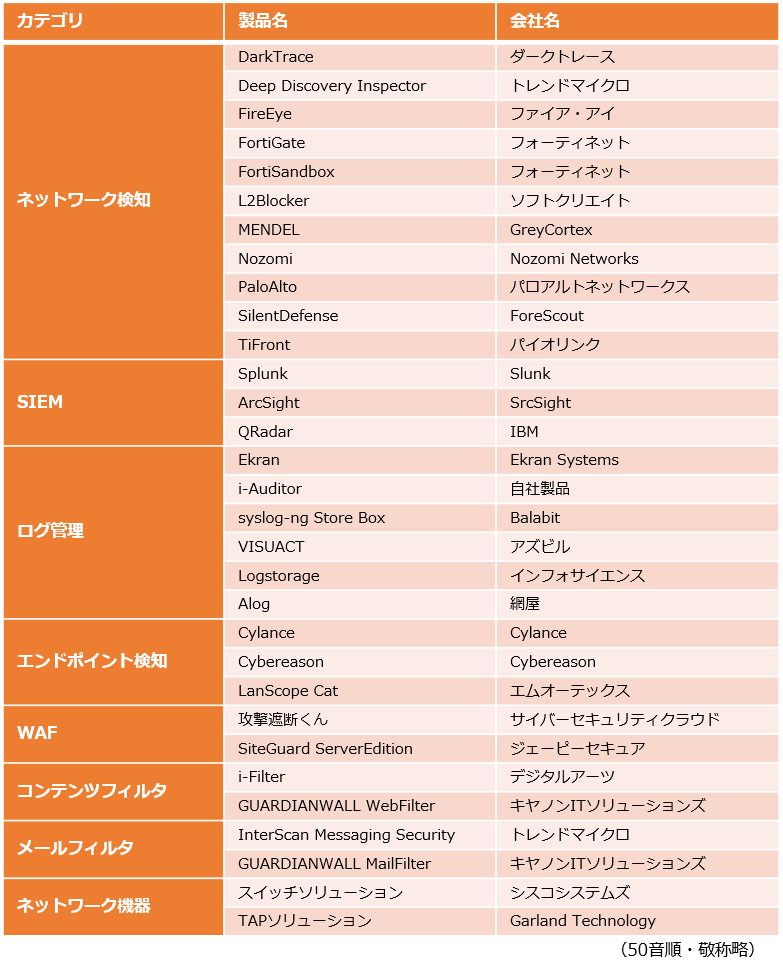 | カテゴリ | 製品名 | 会社名 |
|---|---|---|
| ネットワーク検知 | DarkTrace | ダークトレース |
|  | Deep Discovery Inspector | トレンドマイクロ |
|  | FireEye | ファイア・アイ |
|  | FortiGate | フォーティネット |
|  | FortiSandbox | フォーティネット |
|  | L2Blocker | ソフトクリエイト |
|  | MENDEL | GreyCortex |
|  | Nozomi | Nozomi Networks |
|  | PaloAlto | パロアルトネットワークス |
|  | SilentDefense | ForeScout |
|  | TiFront | パイオリンク |
| SIEM | Splunk | Slunk |
|  | ArcSight | SrcSight |
|  | QRadar | IBM |
| ログ管理 | Ekran | Ekran Systems |
|  | i-Auditor | 自社製品 |
|  | syslog-ng Store Box | Balabit |
|  | VISUACT | アズビル |
|  | Logstorage | インフォサイエンス |
|  | Alog | 網屋 |
| エンドポイント検知 | Cylance | Cylance |
|  | Cybereason | Cybereason |
|  | LanScope Cat | エムオーテックス |
| WAF | 攻撃遮断くん | サイバーセキュリティクラウド |
|  | SiteGuard ServerEdition | ジェーピーセキュア |
| コンテンツフィルタ | i-Filter | デジタルアーツ |
|  | GUARDIANWALL WebFilter | キヤノンITソリューションズ |
| メールフィルタ | InterScan Messaging Security | トレンドマイクロ |
|  | GUARDIANWALL MailFilter | キヤノンITソリューションズ |
| ネットワーク機器 | スイッチソリューション | シスコシステムズ |
|  | TAPソリューション | Garland Technology |

（50音順・敬称略）